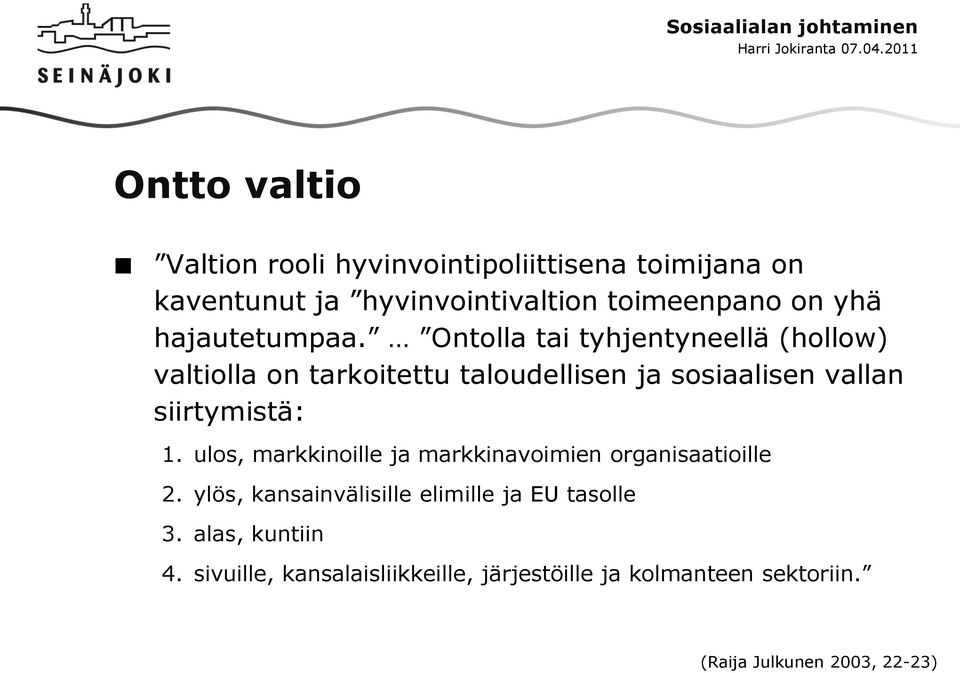 SEINÄJOKI

Sosiaalialan johtaminen
Harri Jokiranta 07.04.2011

Ontto valtio

■ ”Valtion rooli hyvinvointipoliittisena toimijana on kaventunut ja ”hyvinvointivaltion toimeenpano on yhä hajautetumpaa.” … ”Ontolla tai tyhjentyneellä (hollow) valtiolla on tarkoitettu taloudellisen ja sosiaalisen vallan siirtymistä:

1. ulos, markkinoille ja markkinavoimien organisaatioille
2. ylös, kansainvälisille elimille ja EU tasolle
3. alas, kuntiin
4. sivuille, kansalaisliikkeille, järjestöille ja kolmanteen sektoriin.”

(Raija Julkunen 2003, 22-23)